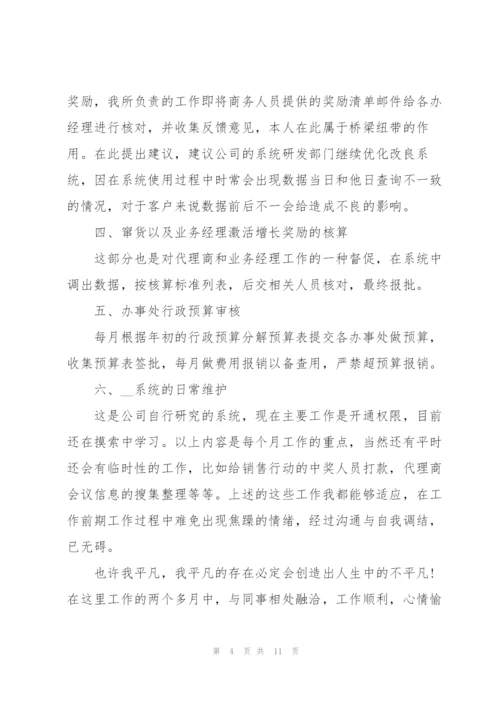 奖励，我所负责的工作即将商务人员提供的奖励清单邮件给各办经理进行核对，并收集反馈意见，本人在此属于桥梁纽带的作用。在此提出建议，建议公司的系统研发部门继续优化改良系统，因在系统使用过程中时常会出现数据当日和他日查询不一致的情况，对于客户来说数据前后不一会给造成不良的影响。

四、窜货以及业务经理激活增长奖励的核算

这部分也是对代理商和业务经理工作的一种督促，在系统中调出数据，按核算标准列表，后交相关人员核对，最终报批。

五、办事处行政预算审核

每月根据年初的行政预算分解预算表提交各办事处做预算，收集预算表签批，每月做费用报销以备查用，严禁超预算报销。

六、__系统的日常维护

这是公司自行研究的系统，现在主要工作是开通权限，目前还在摸索中学习。以上内容是每个月工作的重点，当然还有平时还会有临时性的工作，比如给销售行动的中奖人员打款，代理商会议信息的搜集整理等等。上述的这些工作我都能够适应，在工作前期工作过程中难免出现焦躁的情绪，经过沟通与自我调结，已无碍。

也许我平凡，我平凡的存在必定会创造出人生中的不平凡！在这里工作的两个多月中，与同事相处融洽，工作顺利，心情愉

第 4 页 共 11 页